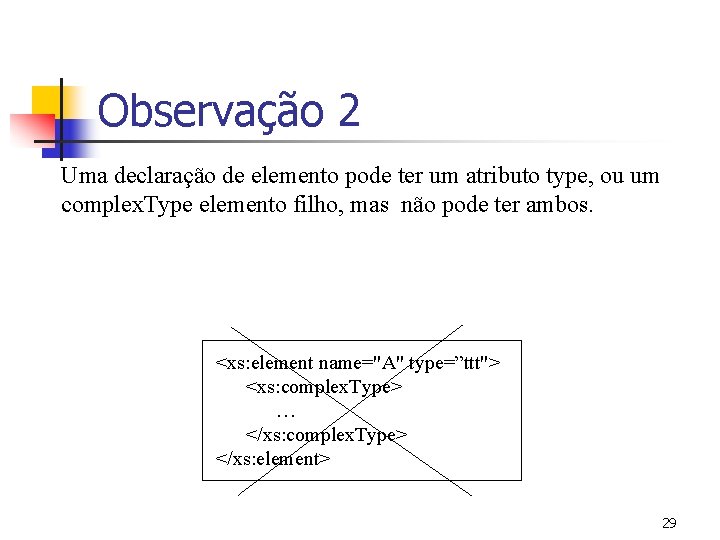 Observação 2

Uma declaração de elemento pode ter um atributo type, ou um complexType elemento filho, mas não pode ter ambos.

<xs:element name="A" type="ttt">
<xs:complexType>
…
</xs:complexType>
</xs:element>

29